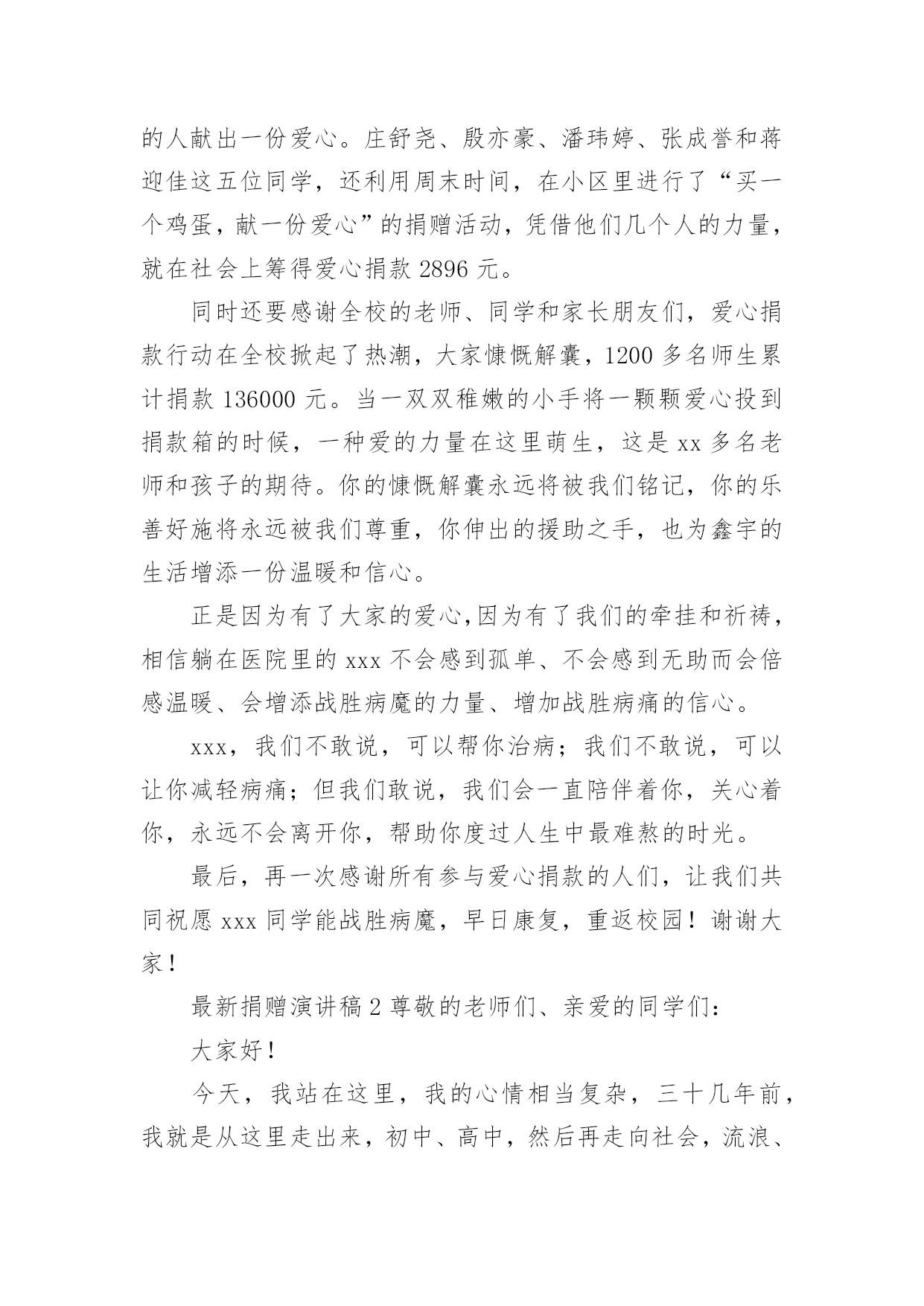 的人献出一份爱心。庄舒尧、殷亦豪、潘玮婷、张成誉和蒋迎佳这五位同学，还利用周末时间，在小区里进行了“买一个鸡蛋，献一份爱心”的捐赠活动，凭借他们几个人的力量，就在社会上筹得爱心捐款 2896 元。

同时还要感谢全校的老师、同学和家长朋友们，爱心捐款行动在全校掀起了热潮，大家慷慨解囊，1200 多名师生累计捐款 136000 元。当一双双稚嫩的小手将一颗颗爱心投到捐款箱的时候，一种爱的力量在这里萌生，这是 xx 多名老师和孩子的期待。你的慷慨解囊永远将被我们铭记，你的乐善好施将永远被我们尊重，你伸出的援助之手，也为鑫宇的生活增添一份温暖和信心。

正是因为有了大家的爱心,因为有了我们的牵挂和祈祷，相信躺在医院里的 xxx 不会感到孤单、不会感到无助而会倍感温暖、会增添战胜病魔的力量、增加战胜病痛的信心。

xxx，我们不敢说，可以帮你治病；我们不敢说，可以让你减轻病痛；但我们敢说，我们会一直陪伴着你，关心着你，永远不会离开你，帮助你度过人生中最难熬的时光。

最后，再一次感谢所有参与爱心捐款的人们，让我们共同祝愿 xxx 同学能战胜病魔，早日康复，重返校园！谢谢大家！

最新捐赠演讲稿 2 尊敬的老师们、亲爱的同学们：

大家好！

今天，我站在这里，我的心情相当复杂，三十几年前，我就是从这里走出来，初中、高中，然后再走向社会，流浪、